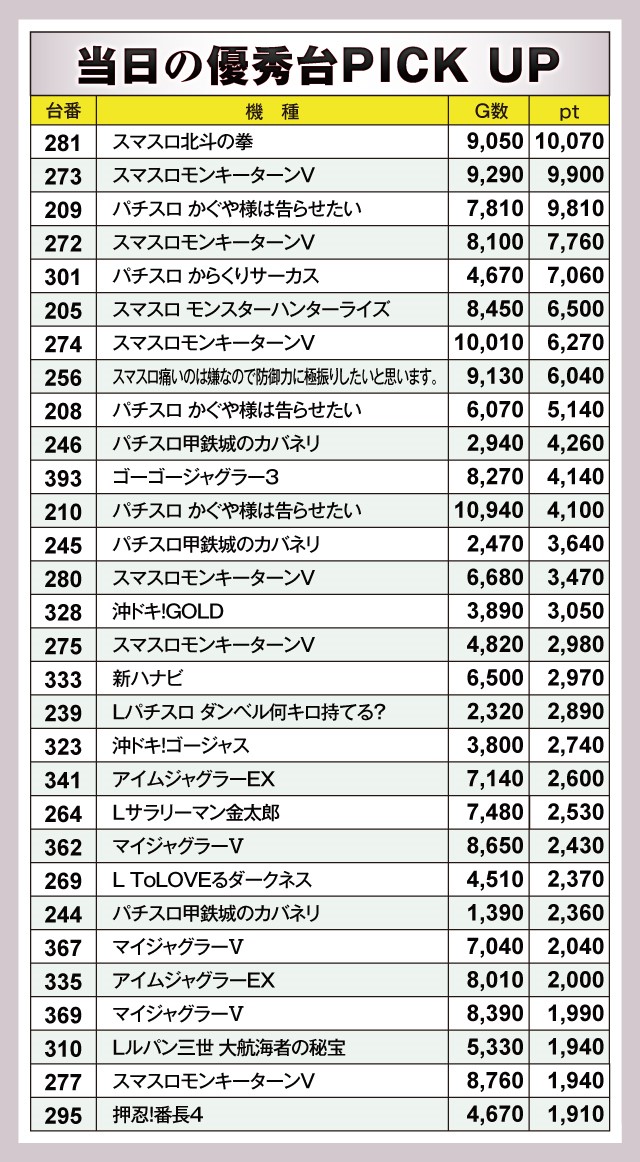 当日の優秀台PICK UP

| 台番 | 機　種 | G数 | pt |
|---|---|---|---|
| 281 | スマスロ北斗の拳 | 9,050 | 10,070 |
| 273 | スマスロモンキーターンV | 9,290 | 9,900 |
| 209 | パチスロ かぐや様は告らせたい | 7,810 | 9,810 |
| 272 | スマスロモンキーターンV | 8,100 | 7,760 |
| 301 | パチスロ からくりサーカス | 4,670 | 7,060 |
| 205 | スマスロ モンスターハンターライズ | 8,450 | 6,500 |
| 274 | スマスロモンキーターンV | 10,010 | 6,270 |
| 256 | スマスロ痛いのは嫌なので防御力に極振りしたいと思います。 | 9,130 | 6,040 |
| 208 | パチスロ かぐや様は告らせたい | 6,070 | 5,140 |
| 246 | パチスロ甲鉄城のカバネリ | 2,940 | 4,260 |
| 393 | ゴーゴージャグラー3 | 8,270 | 4,140 |
| 210 | パチスロ かぐや様は告らせたい | 10,940 | 4,100 |
| 245 | パチスロ甲鉄城のカバネリ | 2,470 | 3,640 |
| 280 | スマスロモンキーターンV | 6,680 | 3,470 |
| 328 | 沖ドキ!GOLD | 3,890 | 3,050 |
| 275 | スマスロモンキーターンV | 4,820 | 2,980 |
| 333 | 新ハナビ | 6,500 | 2,970 |
| 239 | Lパチスロ ダンベル何キロ持てる? | 2,320 | 2,890 |
| 323 | 沖ドキ!ゴージャス | 3,800 | 2,740 |
| 341 | アイムジャグラーEX | 7,140 | 2,600 |
| 264 | Lサラリーマン金太郎 | 7,480 | 2,530 |
| 362 | マイジャグラーV | 8,650 | 2,430 |
| 269 | L ToLOVEるダークネス | 4,510 | 2,370 |
| 244 | パチスロ甲鉄城のカバネリ | 1,390 | 2,360 |
| 367 | マイジャグラーV | 7,040 | 2,040 |
| 335 | アイムジャグラーEX | 8,010 | 2,000 |
| 369 | マイジャグラーV | 8,390 | 1,990 |
| 310 | Lルパン三世 大航海者の秘宝 | 5,330 | 1,940 |
| 277 | スマスロモンキーターンV | 8,760 | 1,940 |
| 295 | 押忍!番長4 | 4,670 | 1,910 |